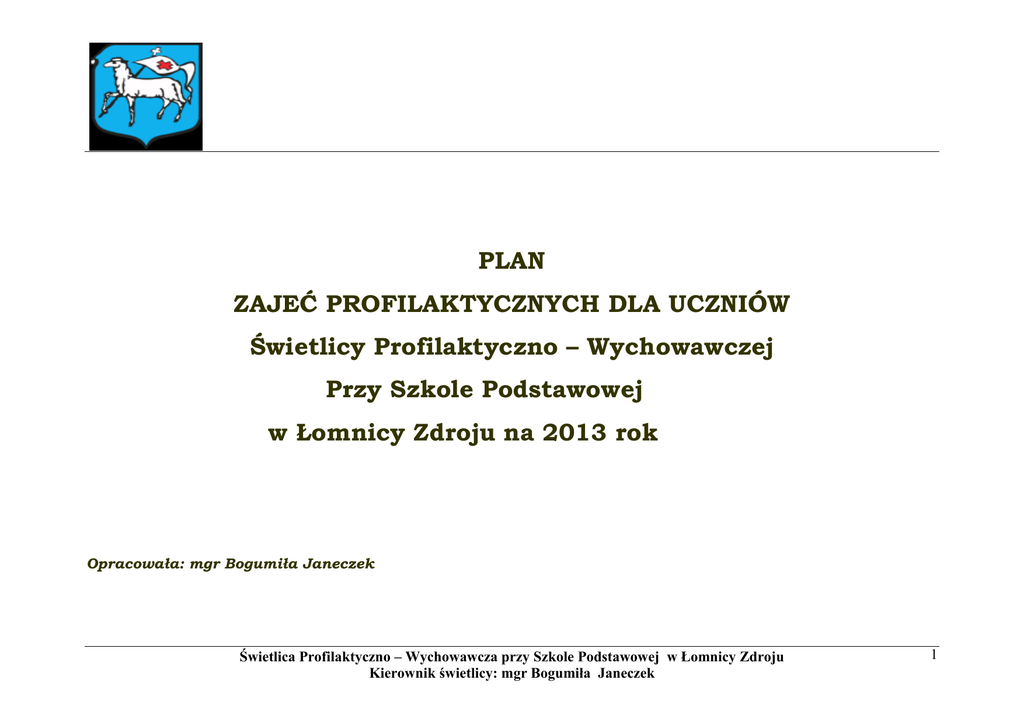 PLAN

ZAJEĆ PROFILAKTYCZNYCH DLA UCZNIÓW

Świetlicy Profilaktyczno – Wychowawczej

Przy Szkole Podstawowej

w Łomnicy Zdroju na 2013 rok

Opracowała: mgr Bogumiła Janeczek

Świetlica Profilaktyczno – Wychowawcza przy Szkole Podstawowej w Łomnicy Zdroju
Kierownik świetlicy: mgr Bogumiła Janeczek

1